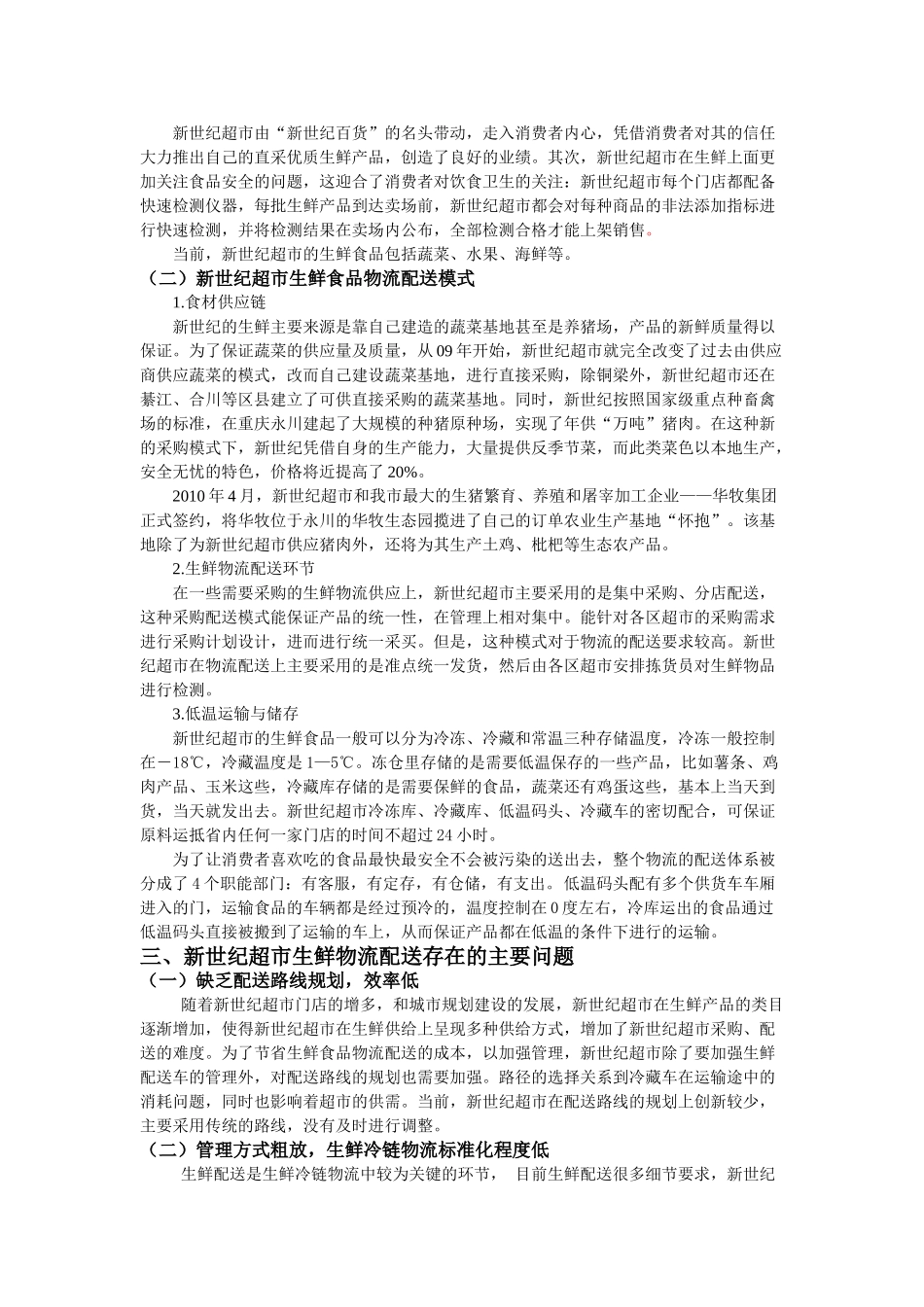 新世纪超市由“新世纪百货”的名头带动，走入消费者内心，凭借消费者对其的信任大力推出自己的直采优质生鲜产品，创造了良好的业绩。其次，新世纪超市在生鲜上面更加关注食品安全的问题，这迎合了消费者对饮食卫生的关注：新世纪超市每个门店都配备快速检测仪器，每批生鲜产品到达卖场前，新世纪超市都会对每种商品的非法添加指标进行快速检测，并将检测结果在卖场内公布，全部检测合格才能上架销售。

当前，新世纪超市的生鲜食品包括蔬菜、水果、海鲜等。

（二）新世纪超市生鲜食品物流配送模式

1.食材供应链

新世纪的生鲜主要来源是靠自己建造的蔬菜基地甚至是养猪场，产品的新鲜质量得以保证。为了保证蔬菜的供应量及质量，从09年开始，新世纪超市就完全改变了过去由供应商供应蔬菜的模式，改而自己建设蔬菜基地，进行直接采购，除铜梁外，新世纪超市还在綦江、合川等区县建立了可供直接采购的蔬菜基地。同时，新世纪按照国家级重点种畜禽场的标准，在重庆永川建起了大规模的种猪原种场，实现了年供“万吨”猪肉。在这种新的采购模式下，新世纪凭借自身的生产能力，大量提供反季节菜，而此类菜色以本地生产，安全无忧的特色，价格将近提高了20%。

2010年4月，新世纪超市和我市最大的生猪繁育、养殖和屠宰加工企业——华牧集团正式签约，将华牧位于永川的华牧生态园揽进了自己的订单农业生产基地“怀抱”。该基地除了为新世纪超市供应猪肉外，还将为其生产土鸡、枇杷等生态农产品。

2.生鲜物流配送环节

在一些需要采购的生鲜物流供应上，新世纪超市主要采用的是集中采购、分店配送，这种采购配送模式能保证产品的统一性，在管理上相对集中。能针对各区超市的采购需求进行采购计划设计，进而进行统一采买。但是，这种模式对于物流的配送要求较高。新世纪超市在物流配送上主要采用的是准点统一发货，然后由各区超市安排拣货员对生鲜物品进行检测。

3.低温运输与储存

新世纪超市的生鲜食品一般可以分为冷冻、冷藏和常温三种存储温度，冷冻一般控制在－18℃，冷藏温度是1—5℃。冻仓里存储的是需要低温保存的一些产品，比如薯条、鸡肉产品、玉米这些，冷藏库存储的是需要保鲜的食品，蔬菜还有鸡蛋这些，基本上当天到货，当天就发出去。新世纪超市冷冻库、冷藏库、低温码头、冷藏车的密切配合，可保证原料运抵省内任何一家门店的时间不超过24小时。

为了让消费者喜欢吃的食品最快最安全不会被污染的送出去，整个物流的配送体系被分成了4个职能部门：有客服，有定存，有仓储，有支出。低温码头配有多个供货车车厢进入的门，运输食品的车辆都是经过预冷的，温度控制在0度左右，冷库运出的食品通过低温码头直接被搬到了运输的车上，从而保证产品都在低温的条件下进行的运输。

三、新世纪超市生鲜物流配送存在的主要问题

（一）缺乏配送路线规划，效率低

随着新世纪超市门店的增多，和城市规划建设的发展，新世纪超市在生鲜产品的类目逐渐增加，使得新世纪超市在生鲜供给上呈现多种供给方式，增加了新世纪超市采购、配送的难度。为了节省生鲜食品物流配送的成本，以加强管理，新世纪超市除了要加强生鲜配送车的管理外，对配送路线的规划也需要加强。路径的选择关系到冷藏车在运输途中的消耗问题，同时也影响着超市的供需。当前，新世纪超市在配送路线的规划上创新较少，主要采用传统的路线，没有及时进行调整。

（二）管理方式粗放，生鲜冷链物流标准化程度低

生鲜配送是生鲜冷链物流中较为关键的环节， 目前生鲜配送很多细节要求，新世纪